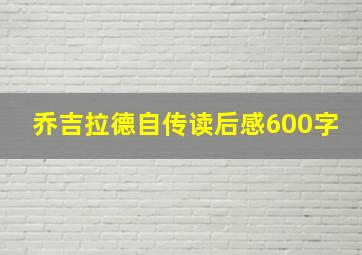 乔吉拉德自传读后感600字